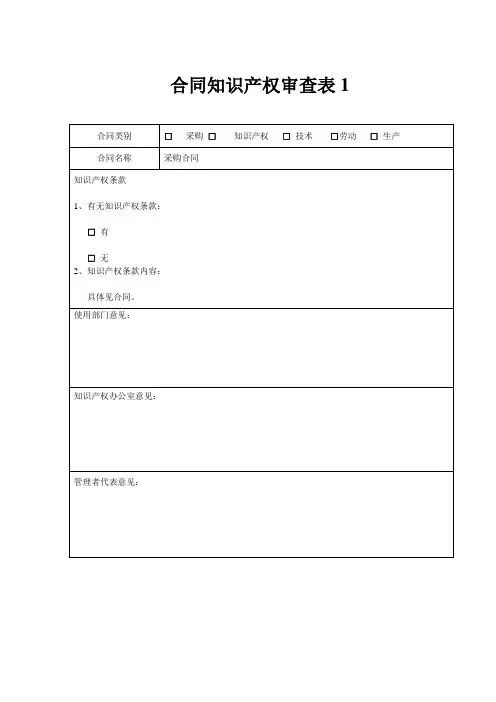 合同知识产权审查表 1

| 合同类别 | □ 采购 □ 知识产权 □ 技术 □劳动 □ 生产 |
|---|---|
| 合同名称 | 采购合同 |

知识产权条款

1、有无知识产权条款：

□ 有

□ 无

2、知识产权条款内容：

具体见合同。

使用部门意见：

知识产权办公室意见：

管理者代表意见：